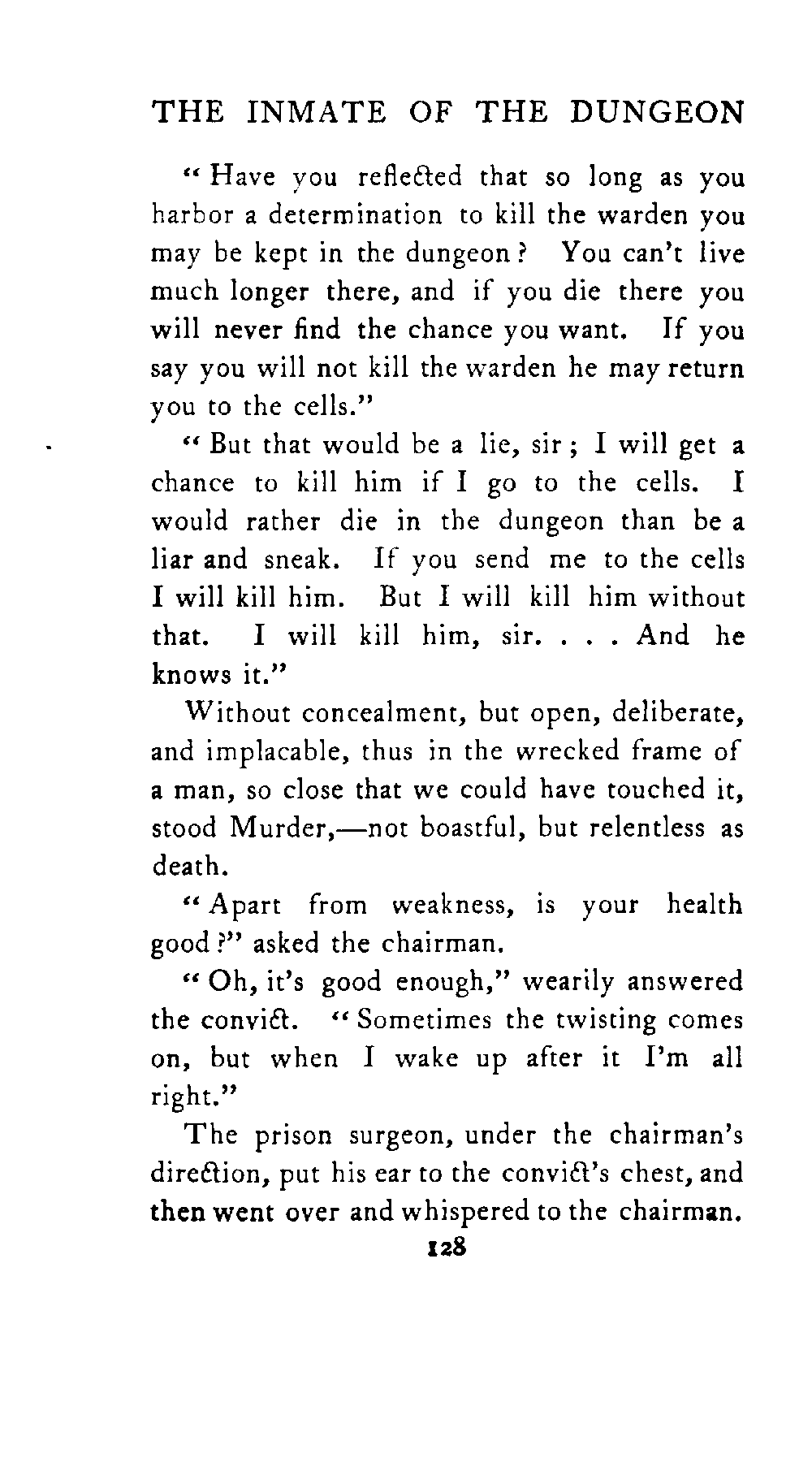 THE INMATE OF THE DUNGEON

"Have you reflected that so long as you harbor a determination to kill the warden you may be kept in the dungeon? You can't live much longer there, and if you die there you will never find the chance you want. If you say you will not kill the warden he may return you to the cells."

"But that would be a lie, sir; I will get a chance to kill him if I go to the cells. I would rather die in the dungeon than be a liar and sneak. If you send me to the cells I will kill him. But I will kill him without that. I will kill him, sir. . . . And he knows it."

Without concealment, but open, deliberate, and implacable, thus in the wrecked frame of a man, so close that we could have touched it, stood Murder,—not boastful, but relentless as death.

"Apart from weakness, is your health good?" asked the chairman.

"Oh, it's good enough," wearily answered the convict. "Sometimes the twisting comes on, but when I wake up after it I'm all right."

The prison surgeon, under the chairman's direction, put his ear to the convict's chest, and then went over and whispered to the chairman.

128